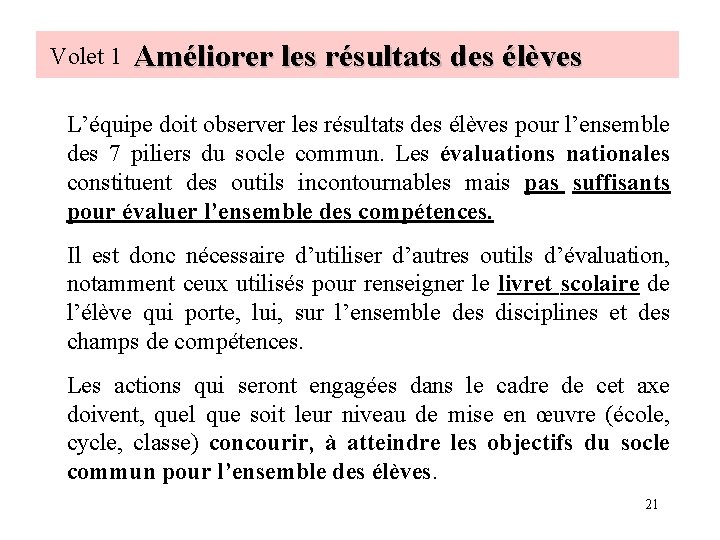 Volet 1 Améliorer les résultats des élèves

L’équipe doit observer les résultats des élèves pour l’ensemble des 7 piliers du socle commun. Les évaluations nationales constituent des outils incontournables mais pas suffisants pour évaluer l’ensemble des compétences.

Il est donc nécessaire d’utiliser d’autres outils d’évaluation, notamment ceux utilisés pour renseigner le livret scolaire de l’élève qui porte, lui, sur l’ensemble des disciplines et des champs de compétences.

Les actions qui seront engagées dans le cadre de cet axe doivent, quel que soit leur niveau de mise en œuvre (école, cycle, classe) concourir, à atteindre les objectifs du socle commun pour l’ensemble des élèves.

21